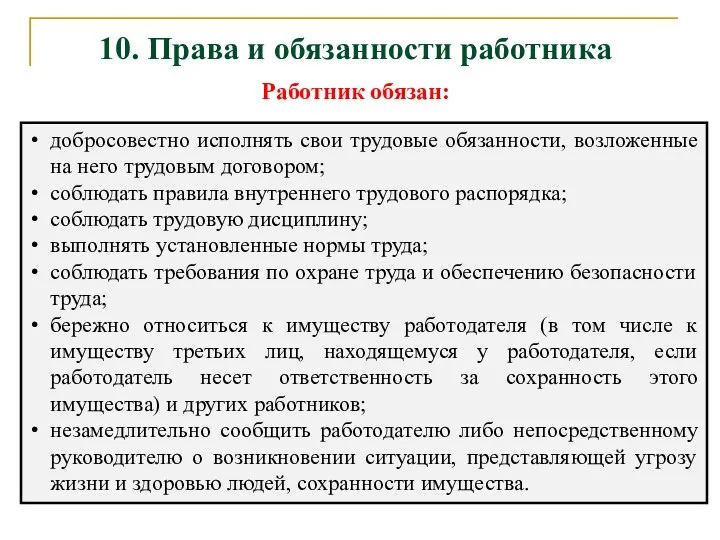 10. Права и обязанности работника

Работник обязан:

• добросовестно исполнять свои трудовые обязанности, возложенные на него трудовым договором;
• соблюдать правила внутреннего трудового распорядка;
• соблюдать трудовую дисциплину;
• выполнять установленные нормы труда;
• соблюдать требования по охране труда и обеспечению безопасности труда;
• бережно относиться к имуществу работодателя (в том числе к имуществу третьих лиц, находящемуся у работодателя, если работодатель несет ответственность за сохранность этого имущества) и других работников;
• незамедлительно сообщить работодателю либо непосредственному руководителю о возникновении ситуации, представляющей угрозу жизни и здоровью людей, сохранности имущества.